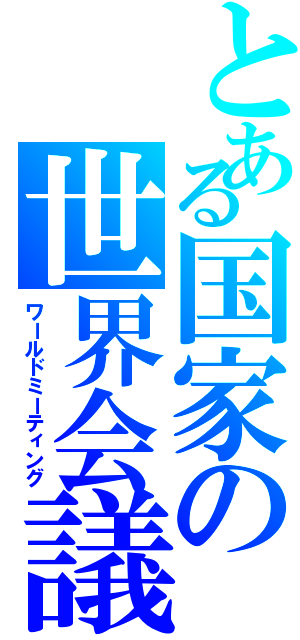 とある国家の世界会議

ワールドミーティング